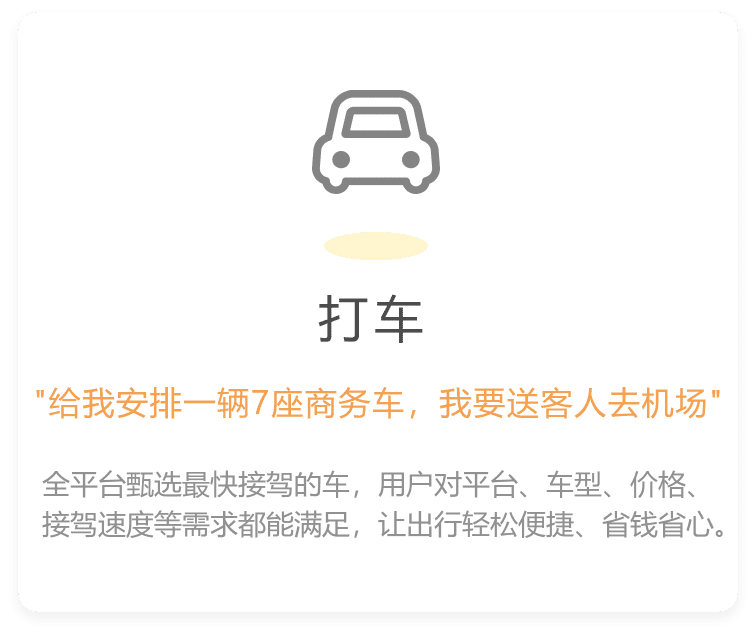 打车

"给我安排一辆7座商务车，我要送客人去机场"

全平台甄选最快接驾的车，用户对平台、车型、价格、接驾速度等需求都能满足，让出行轻松便捷、省钱省心。